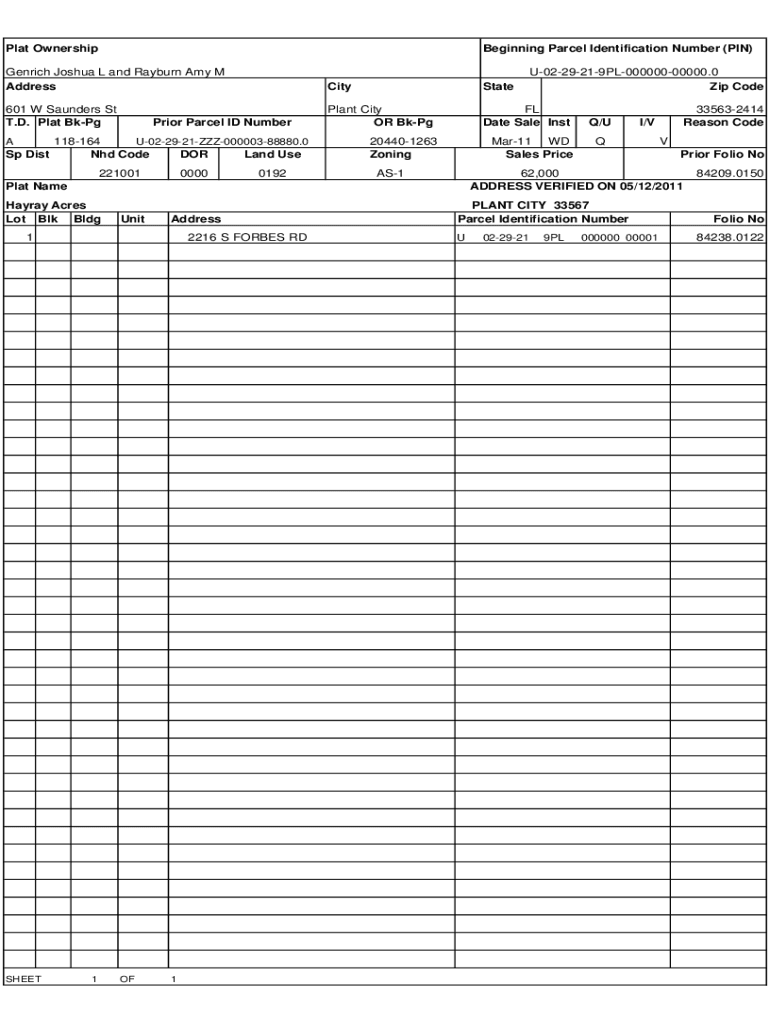 Plat Ownership

Genrich Joshua L and Rayburn Amy M

Beginning Parcel Identification Number (PIN)

U-02-29-21-9PL-000000-00000.0

| Address | City | State | Zip Code |
|---|---|---|---|
| 601 W Saunders St | Plant City | FL | 33563-2414 |

| T.D. | Plat Bk-Pg | Prior Parcel ID Number | OR Bk-Pg | Date Sale | Inst | Q/U | I/V | Reason Code |
|---|---|---|---|---|---|---|---|---|
| A | 118-164 | U-02-29-21-ZZZ-000003-88880.0 | 20440-1263 | Mar-11 | WD | Q | V | |

| Sp Dist | Nhd Code | DOR | Land Use | Zoning | Sales Price | Prior Folio No |
|---|---|---|---|---|---|---|
| | 221001 | 0000 | 0192 | AS-1 | 62,000 | 84209.0150 |

Plat Name

Hayray Acres

ADDRESS VERIFIED ON 05/12/2011

PLANT CITY 33567

| Lot | Blk | Bldg | Unit | Address | Parcel Identification Number | Folio No |
|---|---|---|---|---|---|---|
| 1 | | | | 2216 S FORBES RD | U 02-29-21 9PL 000000 00001 | 84238.0122 |

SHEET 1 OF 1